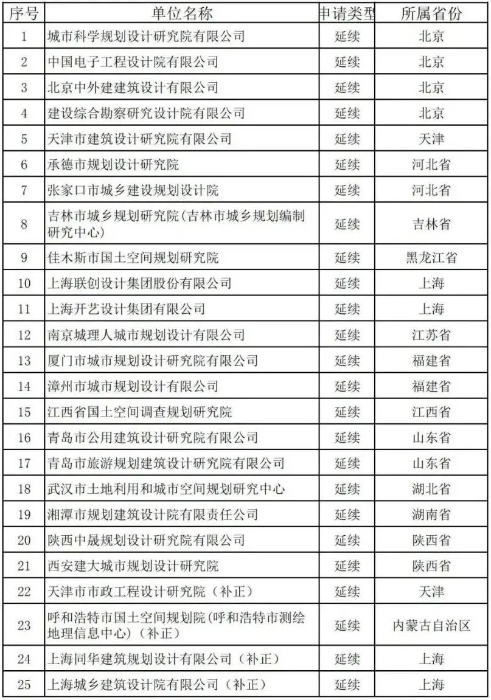 | 序号 | 单位名称 | 申请类型 | 所属省份 |
|---|---|---|---|
| 1 | 城市科学规划设计研究院有限公司 | 延续 | 北京 |
| 2 | 中国电子工程设计院有限公司 | 延续 | 北京 |
| 3 | 北京中外建建筑设计有限公司 | 延续 | 北京 |
| 4 | 建设综合勘察研究设计院有限公司 | 延续 | 北京 |
| 5 | 天津市建筑设计研究院有限公司 | 延续 | 天津 |
| 6 | 承德市规划设计研究院 | 延续 | 河北省 |
| 7 | 张家口市城乡建设规划设计院 | 延续 | 河北省 |
| 8 | 吉林市城乡规划研究院(吉林市城乡规划编制研究中心) | 延续 | 吉林省 |
| 9 | 佳木斯市国土空间规划研究院 | 延续 | 黑龙江省 |
| 10 | 上海联创设计集团股份有限公司 | 延续 | 上海 |
| 11 | 上海开艺设计集团有限公司 | 延续 | 上海 |
| 12 | 南京城理人城市规划设计有限公司 | 延续 | 江苏省 |
| 13 | 厦门市城市规划设计研究院有限公司 | 延续 | 福建省 |
| 14 | 漳州市城市规划设计有限公司 | 延续 | 福建省 |
| 15 | 江西省国土空间调查规划研究院 | 延续 | 江西省 |
| 16 | 青岛市公用建筑设计研究院有限公司 | 延续 | 山东省 |
| 17 | 青岛市旅游规划建筑设计研究院有限公司 | 延续 | 山东省 |
| 18 | 武汉市土地利用和城市空间规划研究中心 | 延续 | 湖北省 |
| 19 | 湘潭市规划建筑设计院有限责任公司 | 延续 | 湖南省 |
| 20 | 陕西中晟规划设计研究院有限公司 | 延续 | 陕西省 |
| 21 | 西安建大城市规划设计研究院 | 延续 | 陕西省 |
| 22 | 天津市市政工程设计研究院（补正） | 延续 | 天津 |
| 23 | 呼和浩特市国土空间规划院(呼和浩特市测绘地理信息中心)（补正） | 延续 | 内蒙古自治区 |
| 24 | 上海同华建筑规划设计有限公司（补正） | 延续 | 上海 |
| 25 | 上海城乡建筑设计院有限公司（补正） | 延续 | 上海 |